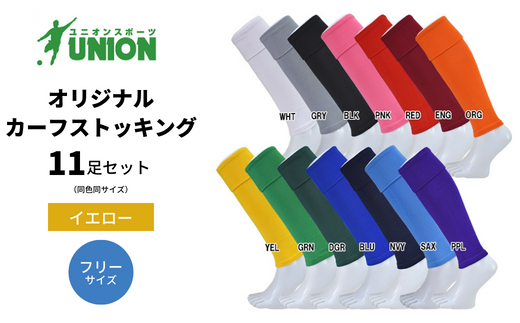 ユニオンスポーツ
UNION

オリジナル
カーフストッキング
11足セット
(同色同サイズ)

イエロー

フリー
サイズ

WHT GRY BLK PNK RED ENG ORG

YEL GRN DGR BLU NVY SAX PPL